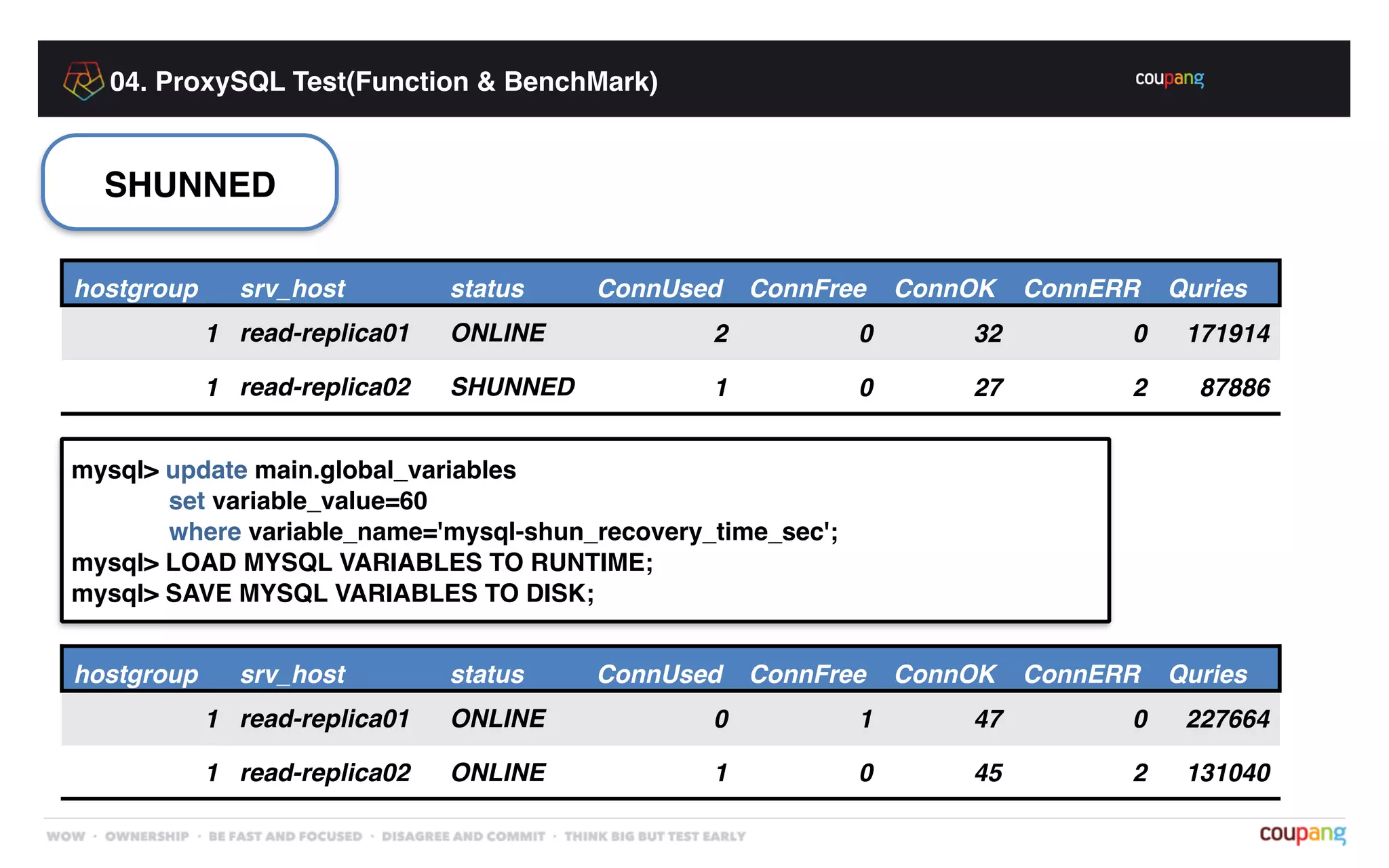 04. ProxySQL Test(Function & BenchMark)

coupang

SHUNNED

| hostgroup | srv_host | status | ConnUsed | ConnFree | ConnOK | ConnERR | Quries |
|---|---|---|---|---|---|---|---|
| 1 | read-replica01 | ONLINE | 2 | 0 | 32 | 0 | 171914 |
| 1 | read-replica02 | SHUNNED | 1 | 0 | 27 | 2 | 87886 |

mysql> update main.global_variables
set variable_value=60
where variable_name='mysql-shun_recovery_time_sec';
mysql> LOAD MYSQL VARIABLES TO RUNTIME;
mysql> SAVE MYSQL VARIABLES TO DISK;

| hostgroup | srv_host | status | ConnUsed | ConnFree | ConnOK | ConnERR | Quries |
|---|---|---|---|---|---|---|---|
| 1 | read-replica01 | ONLINE | 0 | 1 | 47 | 0 | 227664 |
| 1 | read-replica02 | ONLINE | 1 | 0 | 45 | 2 | 131040 |

WOW · OWNERSHIP · BE FAST AND FOCUSED · DISAGREE AND COMMIT · THINK BIG BUT TEST EARLY

coupang